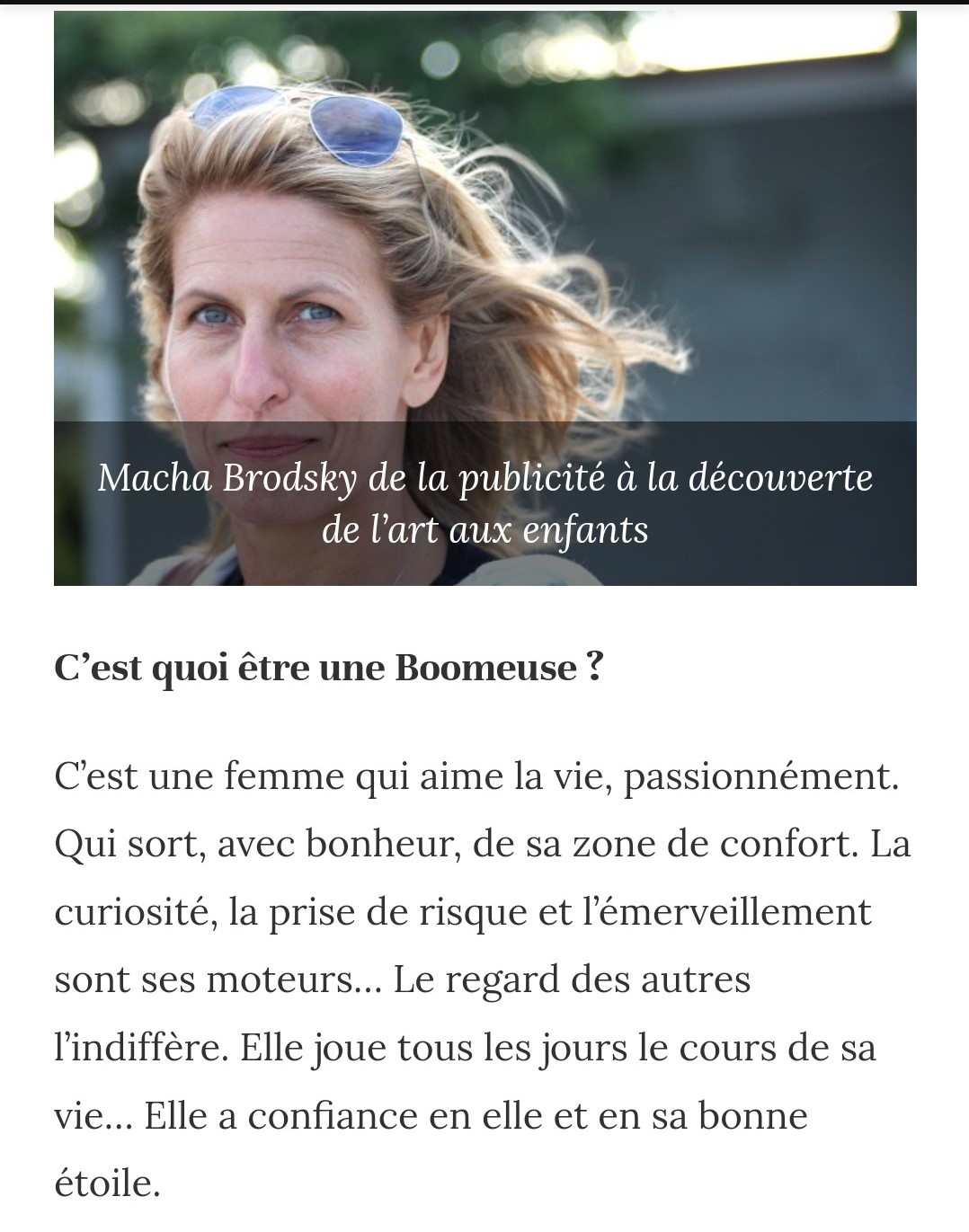 Macha Brodsky de la publicité à la découverte de l'art aux enfants

C'est quoi être une Boomeuse ?

C'est une femme qui aime la vie, passionnément. Qui sort, avec bonheur, de sa zone de confort. La curiosité, la prise de risque et l'émerveillement sont ses moteurs… Le regard des autres l'indiffère. Elle joue tous les jours le cours de sa vie… Elle a confiance en elle et en sa bonne étoile.